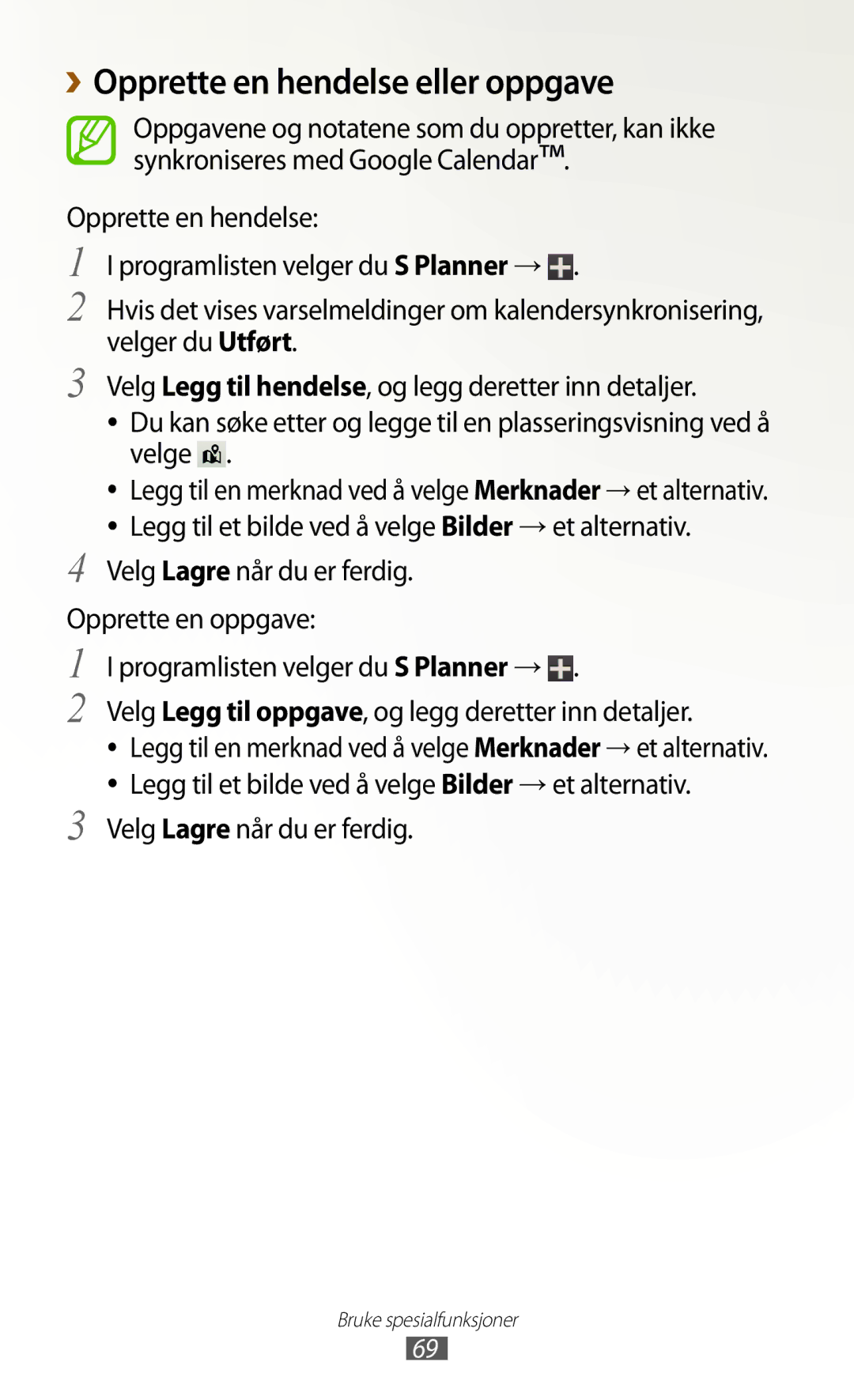 › Opprette en hendelse eller oppgave

Oppgavene og notatene som du oppretter, kan ikke synkroniseres med Google Calendar™.

Opprette en hendelse:

1 I programlisten velger du S Planner → .

2 Hvis det vises varselmeldinger om kalendersynkronisering, velger du Utført.

3 Velg Legg til hendelse, og legg deretter inn detaljer.

• Du kan søke etter og legge til en plasseringsvisning ved å velge .

• Legg til en merknad ved å velge Merknader → et alternativ.

• Legg til et bilde ved å velge Bilder → et alternativ.

4 Velg Lagre når du er ferdig.

Opprette en oppgave:

1 I programlisten velger du S Planner → .

2 Velg Legg til oppgave, og legg deretter inn detaljer.

• Legg til en merknad ved å velge Merknader → et alternativ.

• Legg til et bilde ved å velge Bilder → et alternativ.

3 Velg Lagre når du er ferdig.

Bruke spesialfunksjoner

69